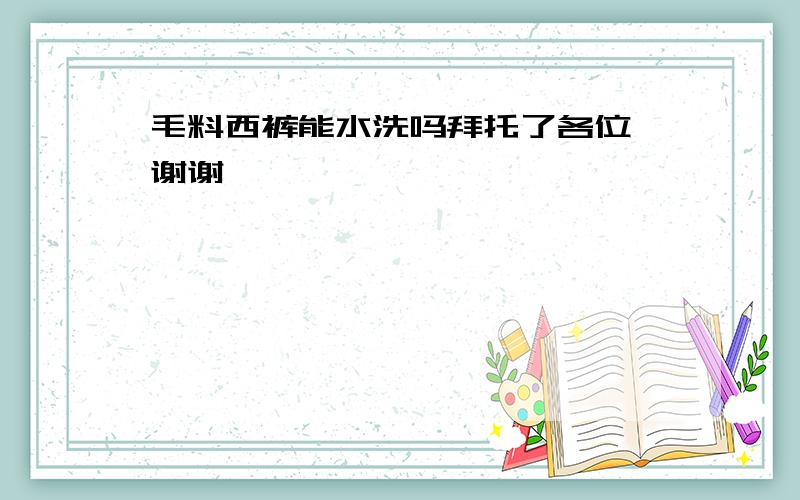 毛料西裤能水洗吗拜托了各位 谢谢